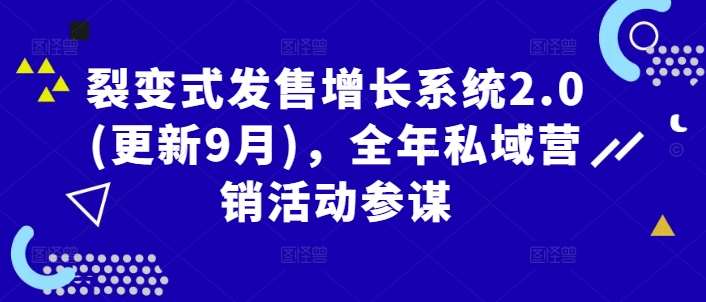 裂变式发售增长系统2.0(更新9月)，全年私域营销活动参谋